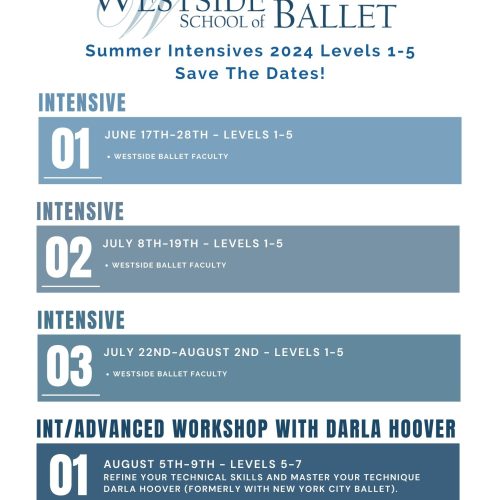 WESTSIDE SCHOOL of BALLET

Summer Intensives 2024 Levels 1-5
Save The Dates!

INTENSIVE

01 JUNE 17TH-28TH - LEVELS 1-5
• WESTSIDE BALLET FACULTY

INTENSIVE

02 JULY 8TH-19TH - LEVELS 1-5
• WESTSIDE BALLET FACULTY

INTENSIVE

03 JULY 22ND-AUGUST 2ND - LEVELS 1-5
• WESTSIDE BALLET FACULTY

INT/ADVANCED WORKSHOP WITH DARLA HOOVER

01 AUGUST 5TH-9TH - LEVELS 5-7
REFINE YOUR TECHNICAL SKILLS AND MASTER YOUR TECHNIQUE DARLA HOOVER (FORMERLY WITH NEW YORK CITY BALLET).